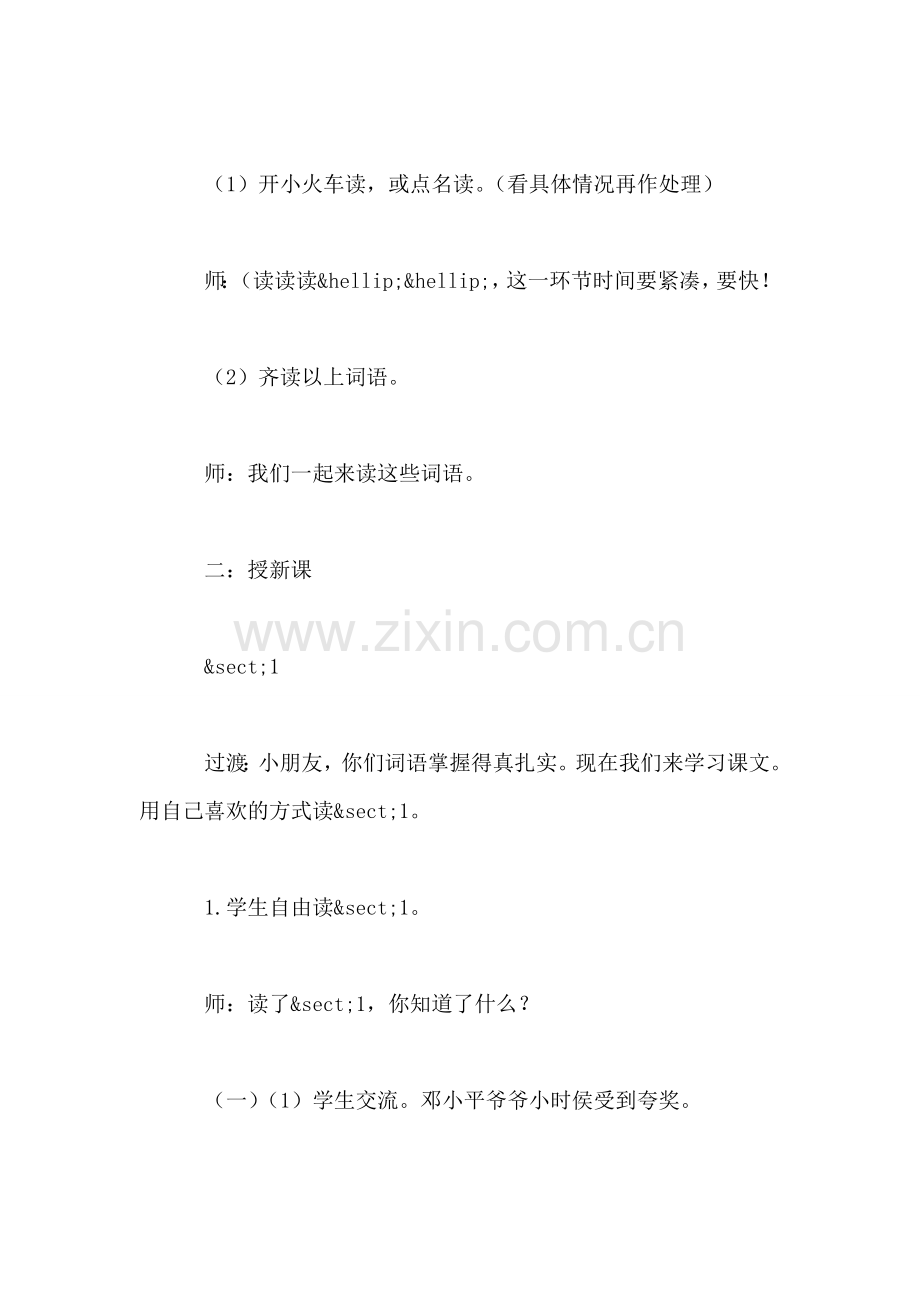 （1）开小火车读，或点名读。（看具体情况再作处理）

师：（读读读&hellip;&hellip;，这一环节时间要紧凑，要快！

（2）齐读以上词语。

师：我们一起来读这些词语。

二：授新课

www.zixin.com.cn

&sect;1

过渡：小朋友，你们词语掌握得真扎实。现在我们来学习课文。用自己喜欢的方式读&sect;1。

1.学生自由读&sect;1。

师：读了&sect;1，你知道了什么？

（一）（1）学生交流。邓小平爷爷小时侯受到夸奖。